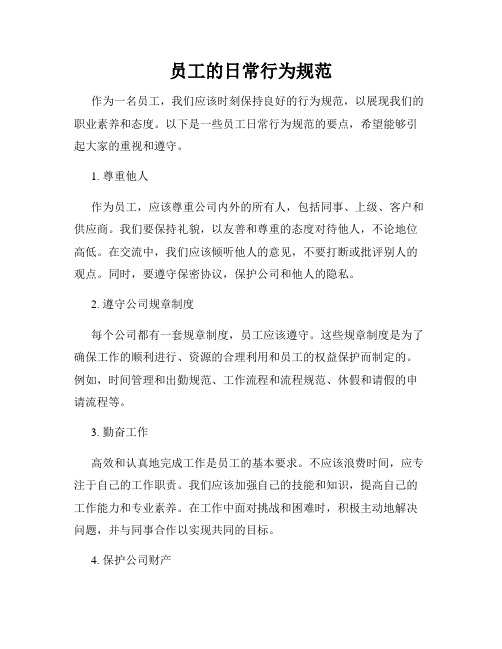 员工的日常行为规范

作为一名员工，我们应该时刻保持良好的行为规范，以展现我们的职业素养和态度。以下是一些员工日常行为规范的要点，希望能够引起大家的重视和遵守。

1. 尊重他人

作为员工，应该尊重公司内外的所有人，包括同事、上级、客户和供应商。我们要保持礼貌，以友善和尊重的态度对待他人，不论地位高低。在交流中，我们应该倾听他人的意见，不要打断或批评别人的观点。同时，要遵守保密协议，保护公司和他人的隐私。

2. 遵守公司规章制度

每个公司都有一套规章制度，员工应该遵守。这些规章制度是为了确保工作的顺利进行、资源的合理利用和员工的权益保护而制定的。例如，时间管理和出勤规范、工作流程和流程规范、休假和请假的申请流程等。

3. 勤奋工作

高效和认真地完成工作是员工的基本要求。不应该浪费时间，应专注于自己的工作职责。我们应该加强自己的技能和知识，提高自己的工作能力和专业素养。在工作中面对挑战和困难时，积极主动地解决问题，并与同事合作以实现共同的目标。

4. 保护公司财产